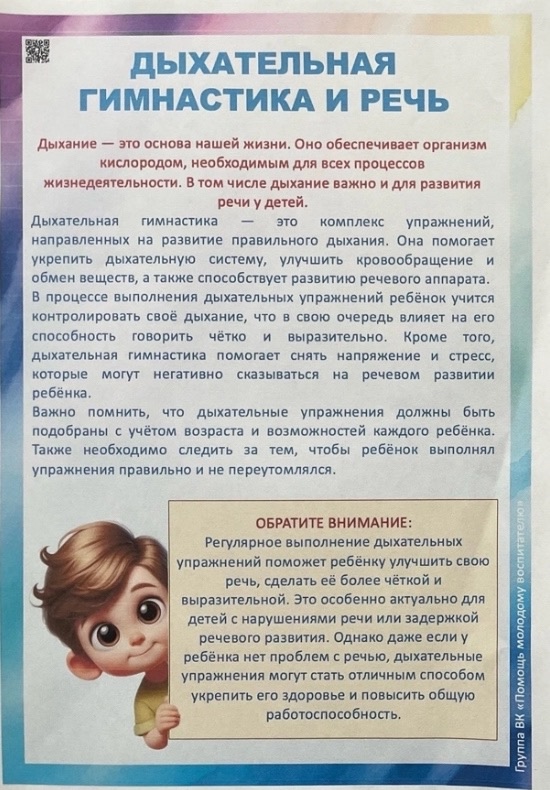 ДЫХАТЕЛЬНАЯ ГИМНАСТИКА И РЕЧЬ

Дыхание — это основа нашей жизни. Оно обеспечивает организм кислородом, необходимым для всех процессов жизнедеятельности. В том числе дыхание важно и для развития речи у детей.

Дыхательная гимнастика — это комплекс упражнений, направленных на развитие правильного дыхания. Она помогает укрепить дыхательную систему, улучшить кровообращение и обмен веществ, а также способствует развитию речевого аппарата.

В процессе выполнения дыхательных упражнений ребёнок учится контролировать своё дыхание, что в свою очередь влияет на его способность говорить чётко и выразительно. Кроме того, дыхательная гимнастика помогает снять напряжение и стресс, которые могут негативно сказываться на речевом развитии ребёнка.

Важно помнить, что дыхательные упражнения должны быть подобраны с учётом возраста и возможностей каждого ребёнка. Также необходимо следить за тем, чтобы ребёнок выполнял упражнения правильно и не переутомлялся.

ОБРАТИТЕ ВНИМАНИЕ:
Регулярное выполнение дыхательных упражнений поможет ребёнку улучшить свою речь, сделать её более чёткой и выразительной. Это особенно актуально для детей с нарушениями речи или задержкой речевого развития. Однако даже если у ребёнка нет проблем с речью, дыхательные упражнения могут стать отличным способом укрепить его здоровье и повысить общую работоспособность.

Группа ВК «Помощь молодому воспитателю»